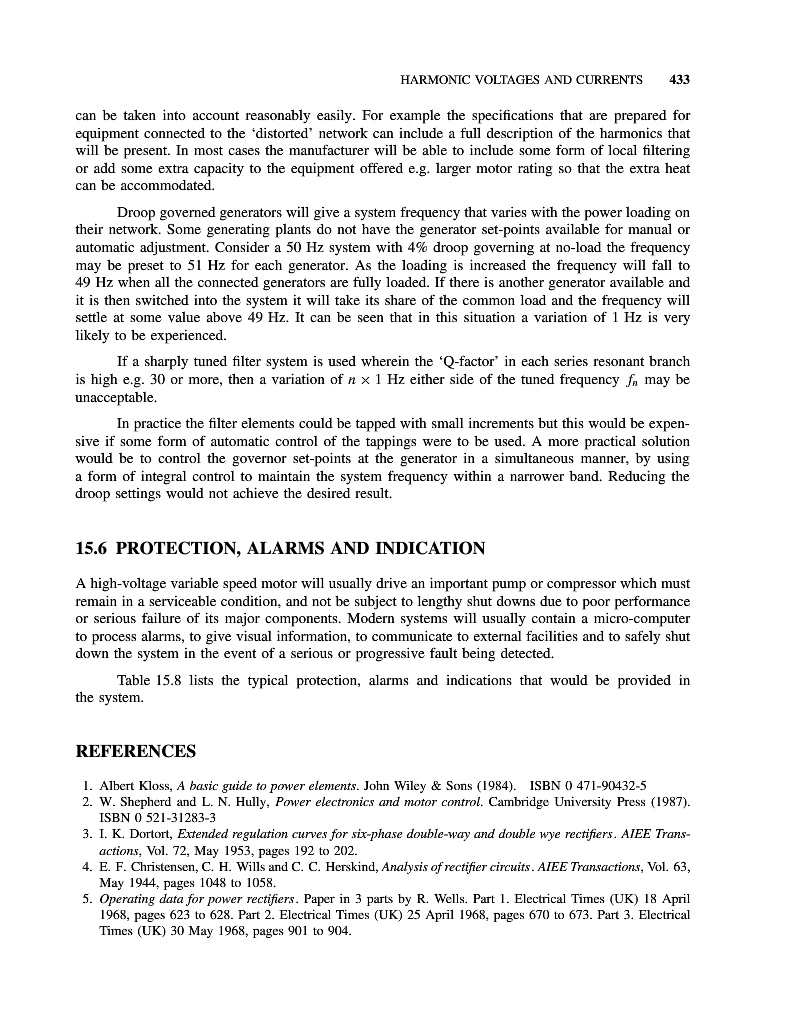 HARMONIC VOLTAGES AND CURRENTS 433

can be taken into account reasonably easily. For example the specifications that are prepared for equipment connected to the 'distorted' network can include a full description of the harmonics that will be present. In most cases the manufacturer will be able to include some form of local filtering or add some extra capacity to the equipment offered e.g. larger motor rating so that the extra heat can be accommodated.

Droop governed generators will give a system frequency that varies with the power loading on their network. Some generating plants do not have the generator set-points available for manual or automatic adjustment. Consider a 50 Hz system with 4% droop governing at no-load the frequency may be preset to 51 Hz for each generator. As the loading is increased the frequency will fall to 49 Hz when all the connected generators are fully loaded. If there is another generator available and it is then switched into the system it will take its share of the common load and the frequency will settle at some value above 49 Hz. It can be seen that in this situation a variation of 1 Hz is very likely to be experienced.

If a sharply tuned filter system is used wherein the 'Q-factor' in each series resonant branch is high e.g. 30 or more, then a variation of $n \times 1$ Hz either side of the tuned frequency $f_n$ may be unacceptable.

In practice the filter elements could be tapped with small increments but this would be expensive if some form of automatic control of the tappings were to be used. A more practical solution would be to control the governor set-points at the generator in a simultaneous manner, by using a form of integral control to maintain the system frequency within a narrower band. Reducing the droop settings would not achieve the desired result.

15.6 PROTECTION, ALARMS AND INDICATION

A high-voltage variable speed motor will usually drive an important pump or compressor which must remain in a serviceable condition, and not be subject to lengthy shut downs due to poor performance or serious failure of its major components. Modern systems will usually contain a micro-computer to process alarms, to give visual information, to communicate to external facilities and to safely shut down the system in the event of a serious or progressive fault being detected.

Table 15.8 lists the typical protection, alarms and indications that would be provided in the system.

REFERENCES

1. Albert Kloss, A basic guide to power elements. John Wiley & Sons (1984). ISBN 0 471-90432-5
2. W. Shepherd and L. N. Hully, Power electronics and motor control. Cambridge University Press (1987). ISBN 0 521-31283-3
3. I. K. Dortort, Extended regulation curves for six-phase double-way and double wye rectifiers. AIEE Transactions, Vol. 72, May 1953, pages 192 to 202.
4. E. F. Christensen, C. H. Wills and C. C. Herskind, Analysis of rectifier circuits. AIEE Transactions, Vol. 63, May 1944, pages 1048 to 1058.
5. Operating data for power rectifiers. Paper in 3 parts by R. Wells. Part 1. Electrical Times (UK) 18 April 1968, pages 623 to 628. Part 2. Electrical Times (UK) 25 April 1968, pages 670 to 673. Part 3. Electrical Times (UK) 30 May 1968, pages 901 to 904.